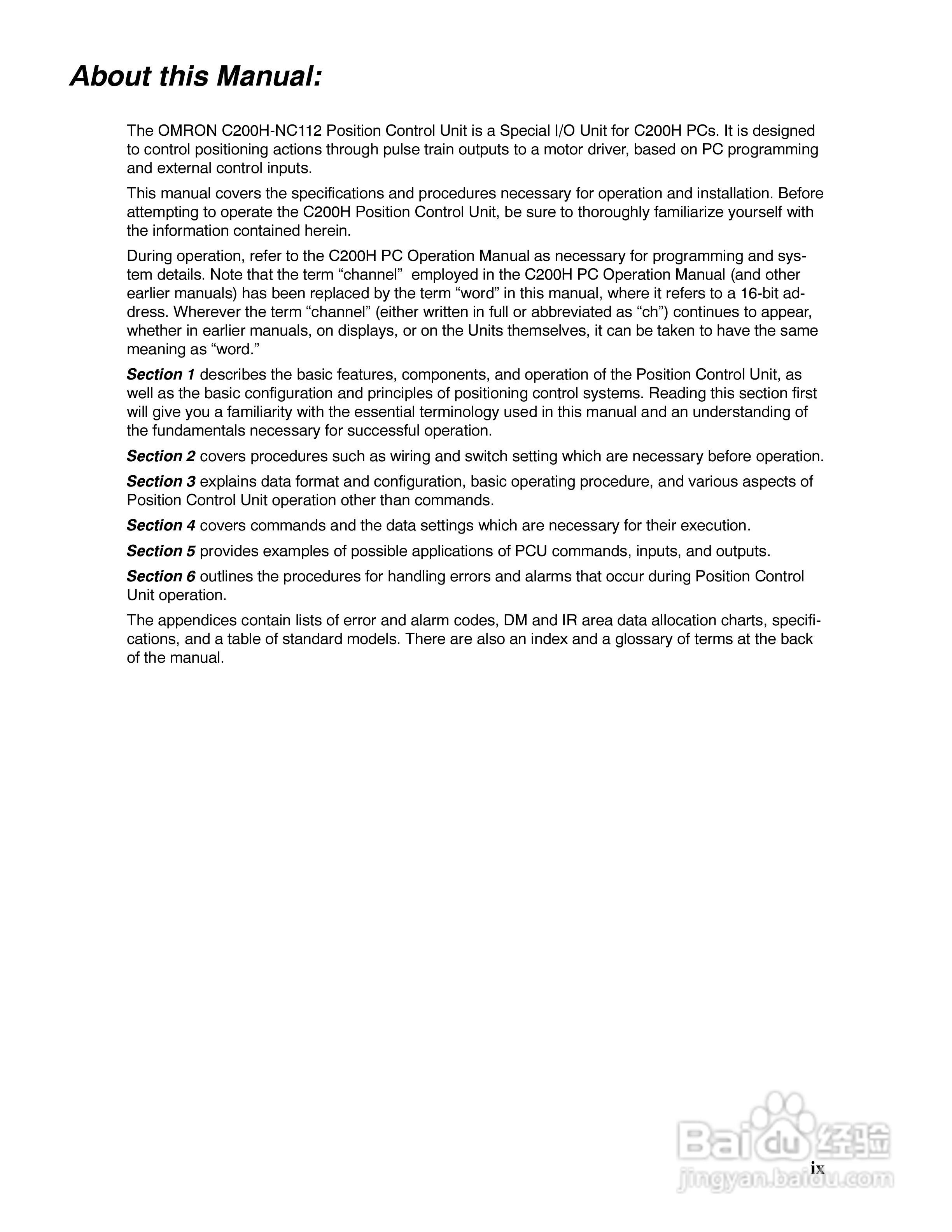 About this Manual:

The OMRON C200H-NC112 Position Control Unit is a Special I/O Unit for C200H PCs. It is designed to control positioning actions through pulse train outputs to a motor driver, based on PC programming and external control inputs.

This manual covers the specifications and procedures necessary for operation and installation. Before attempting to operate the C200H Position Control Unit, be sure to thoroughly familiarize yourself with the information contained herein.

During operation, refer to the C200H PC Operation Manual as necessary for programming and system details. Note that the term “channel” employed in the C200H PC Operation Manual (and other earlier manuals) has been replaced by the term “word” in this manual, where it refers to a 16-bit address. Wherever the term “channel” (either written in full or abbreviated as “ch”) continues to appear, whether in earlier manuals, on displays, or on the Units themselves, it can be taken to have the same meaning as “word.”

Section 1 describes the basic features, components, and operation of the Position Control Unit, as well as the basic configuration and principles of positioning control systems. Reading this section first will give you a familiarity with the essential terminology used in this manual and an understanding of the fundamentals necessary for successful operation.

Section 2 covers procedures such as wiring and switch setting which are necessary before operation.

Section 3 explains data format and configuration, basic operating procedure, and various aspects of Position Control Unit operation other than commands.

Section 4 covers commands and the data settings which are necessary for their execution.

Section 5 provides examples of possible applications of PCU commands, inputs, and outputs.

Section 6 outlines the procedures for handling errors and alarms that occur during Position Control Unit operation.

The appendices contain lists of error and alarm codes, DM and IR area data allocation charts, specifications, and a table of standard models. There are also an index and a glossary of terms at the back of the manual.

Baidu 经验
jingyan.baidu.com

ix